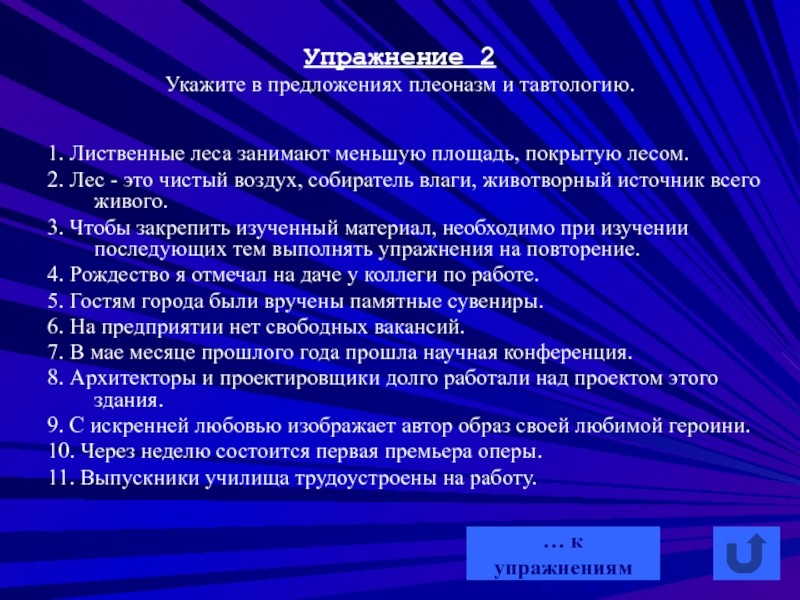 Упражнение 2
Укажите в предложениях плеоназм и тавтологию.

1. Лиственные леса занимают меньшую площадь, покрытую лесом.
2. Лес - это чистый воздух, собиратель влаги, животворный источник всего живого.
3. Чтобы закрепить изученный материал, необходимо при изучении последующих тем выполнять упражнения на повторение.
4. Рождество я отмечал на даче у коллеги по работе.
5. Гостям города были вручены памятные сувениры.
6. На предприятии нет свободных вакансий.
7. В мае месяце прошлого года прошла научная конференция.
8. Архитекторы и проектировщики долго работали над проектом этого здания.
9. С искренней любовью изображает автор образ своей любимой героини.
10. Через неделю состоится первая премьера оперы.
11. Выпускники училища трудоустроены на работу.

… к упражнениям